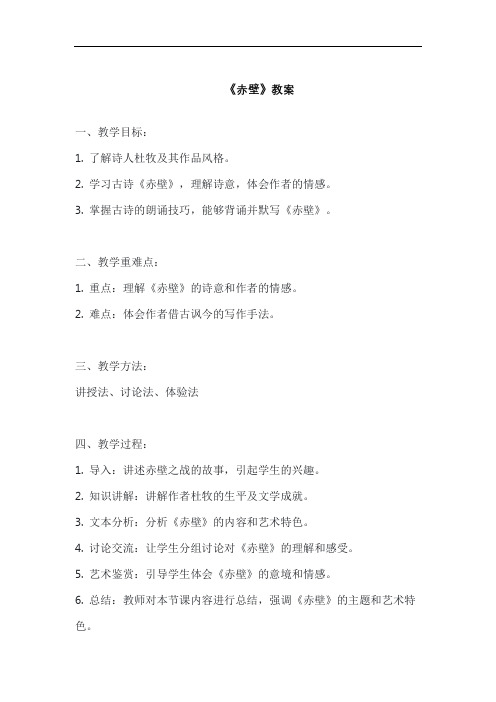 《赤壁》教案

一、教学目标：

1. 了解诗人杜牧及其作品风格。

2. 学习古诗《赤壁》，理解诗意，体会作者的情感。

3. 掌握古诗的朗诵技巧，能够背诵并默写《赤壁》。

二、教学重难点：

1. 重点：理解《赤壁》的诗意和作者的情感。

2. 难点：体会作者借古讽今的写作手法。

三、教学方法：

讲授法、讨论法、体验法

四、教学过程：

1. 导入：讲述赤壁之战的故事，引起学生的兴趣。

2. 知识讲解：讲解作者杜牧的生平及文学成就。

3. 文本分析：分析《赤壁》的内容和艺术特色。

4. 讨论交流：让学生分组讨论对《赤壁》的理解和感受。

5. 艺术鉴赏：引导学生体会《赤壁》的意境和情感。

6. 总结：教师对本节课内容进行总结，强调《赤壁》的主题和艺术特色。